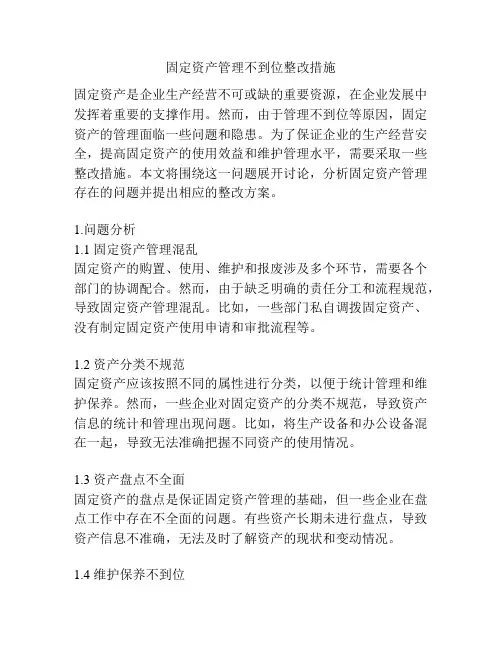 固定资产管理不到位整改措施

固定资产是企业生产经营不可或缺的重要资源，在企业发展中发挥着重要的支撑作用。然而，由于管理不到位等原因，固定资产的管理面临一些问题和隐患。为了保证企业的生产经营安全，提高固定资产的使用效益和维护管理水平，需要采取一些整改措施。本文将围绕这一问题展开讨论，分析固定资产管理存在的问题并提出相应的整改方案。

1.问题分析
1.1 固定资产管理混乱
固定资产的购置、使用、维护和报废涉及多个环节，需要各个部门的协调配合。然而，由于缺乏明确的责任分工和流程规范，导致固定资产管理混乱。比如，一些部门私自调拨固定资产、没有制定固定资产使用申请和审批流程等。

1.2 资产分类不规范
固定资产应该按照不同的属性进行分类，以便于统计管理和维护保养。然而，一些企业对固定资产的分类不规范，导致资产信息的统计和管理出现问题。比如，将生产设备和办公设备混在一起，导致无法准确把握不同资产的使用情况。

1.3 资产盘点不全面
固定资产的盘点是保证固定资产管理的基础，但一些企业在盘点工作中存在不全面的问题。有些资产长期未进行盘点，导致资产信息不准确，无法及时了解资产的现状和变动情况。

1.4 维护保养不到位